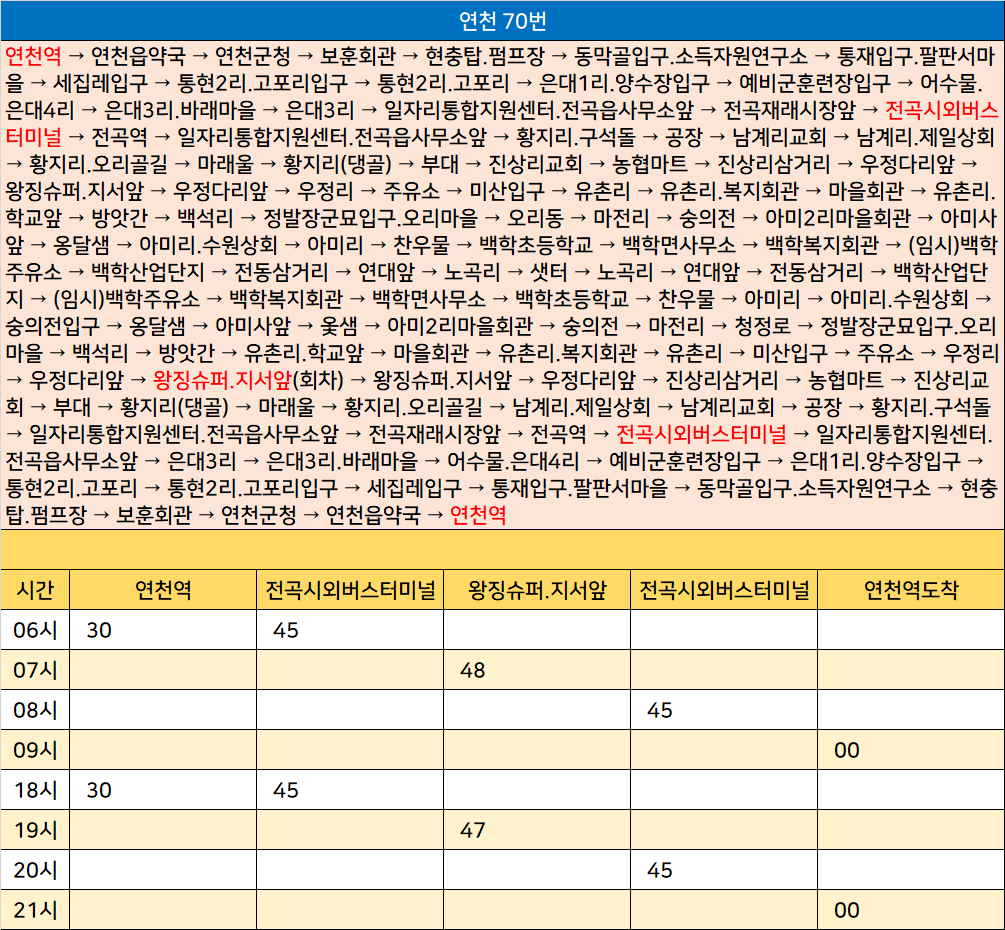 연천 70번

연천역 → 연천읍약국 → 연천군청 → 보훈회관 → 현충탑.펌프장 → 동막골입구.소득자원연구소 → 통재입구.팔판서마을 → 세집레입구 → 통현2리.고포리입구 → 통현2리.고포리 → 은대1리.양수장입구 → 예비군훈련장입구 → 어수물.은대4리 → 은대3리.바래마을 → 은대3리 → 일자리통합지원센터.전곡읍사무소앞 → 전곡재래시장앞 → 전곡시외버스터미널 → 전곡역 → 일자리통합지원센터.전곡읍사무소앞 → 황지리.구석돌 → 공장 → 남계리교회 → 남계리.제일상회 → 황지리.오리골길 → 마래울 → 황지리(댕골) → 부대 → 진상리교회 → 농협마트 → 진상리삼거리 → 우정다리앞 → 왕징슈퍼.지서앞 → 우정다리앞 → 우정리 → 주유소 → 미산입구 → 유촌리 → 유촌리.복지회관 → 마을회관 → 유촌리.학교앞 → 방앗간 → 백석리 → 정발장군묘입구.오리마을 → 오리동 → 마전리 → 숭의전 → 아미2리마을회관 → 아미사앞 → 옹달샘 → 아미리.수원상회 → 아미리 → 찬우물 → 백학초등학교 → 백학면사무소 → 백학복지회관 → (임시)백학주유소 → 백학산업단지 → 전동삼거리 → 연대앞 → 노곡리 → 샛터 → 노곡리 → 연대앞 → 전동삼거리 → 백학산업단지 → (임시)백학주유소 → 백학복지회관 → 백학면사무소 → 백학초등학교 → 찬우물 → 아미리 → 아미리.수원상회 → 숭의전입구 → 옹달샘 → 아미사앞 → 옻샘 → 아미2리마을회관 → 숭의전 → 마전리 → 청정로 → 정발장군묘입구.오리마을 → 백석리 → 방앗간 → 유촌리.학교앞 → 마을회관 → 유촌리.복지회관 → 유촌리 → 미산입구 → 주유소 → 우정리 → 우정다리앞 → 왕징슈퍼.지서앞(회차) → 왕징슈퍼.지서앞 → 우정다리앞 → 진상리삼거리 → 농협마트 → 진상리교회 → 부대 → 황지리(댕골) → 마래울 → 황지리.오리골길 → 남계리.제일상회 → 남계리교회 → 공장 → 황지리.구석돌 → 일자리통합지원센터.전곡읍사무소앞 → 전곡재래시장앞 → 전곡역 → 전곡시외버스터미널 → 일자리통합지원센터.전곡읍사무소앞 → 은대3리 → 은대3리.바래마을 → 어수물.은대4리 → 예비군훈련장입구 → 은대1리.양수장입구 → 통현2리.고포리 → 통현2리.고포리입구 → 세집레입구 → 통재입구.팔판서마을 → 동막골입구.소득자원연구소 → 현충탑.펌프장 → 보훈회관 → 연천군청 → 연천읍약국 → 연천역

| 시간 | 연천역 | 전곡시외버스터미널 | 왕징슈퍼.지서앞 | 전곡시외버스터미널 | 연천역도착 |
|---|---|---|---|---|---|
| 06시 | 30 | 45 | | | |
| 07시 | | | 48 | | |
| 08시 | | | | 45 | |
| 09시 | | | | | 00 |
| 18시 | 30 | 45 | | | |
| 19시 | | | 47 | | |
| 20시 | | | | 45 | |
| 21시 | | | | | 00 |